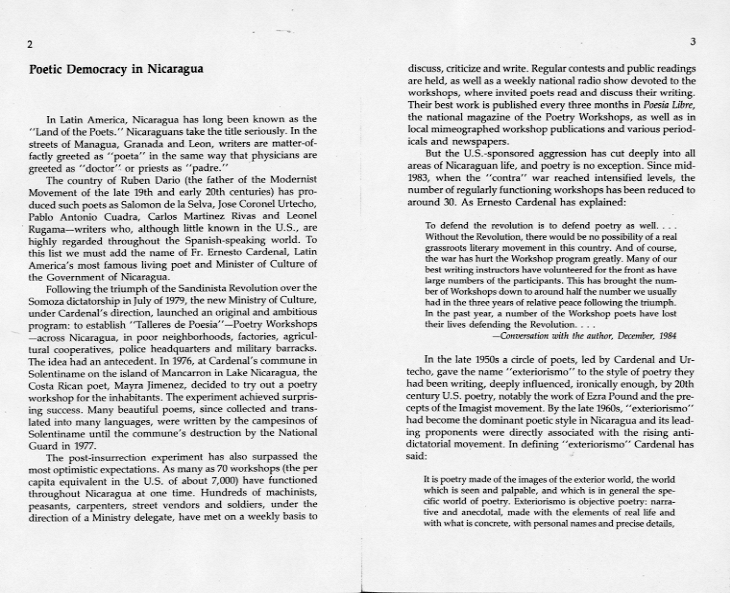 2

Poetic Democracy in Nicaragua

In Latin America, Nicaragua has long been known as the "Land of the Poets." Nicaraguans take the title seriously. In the streets of Managua, Granada and Leon, writers are matter-of-factly greeted as "poeta" in the same way that physicians are greeted as "doctor" or priests as "padre."

The country of Ruben Dario (the father of the Modernist Movement of the late 19th and early 20th centuries) has produced such poets as Salomon de la Selva, Jose Coronel Urtecho, Pablo Antonio Cuadra, Carlos Martinez Rivas and Leonel Rugama—writers who, although little known in the U.S., are highly regarded throughout the Spanish-speaking world. To this list we must add the name of Fr. Ernesto Cardenal, Latin America's most famous living poet and Minister of Culture of the Government of Nicaragua.

Following the triumph of the Sandinista Revolution over the Somoza dictatorship in July of 1979, the new Ministry of Culture, under Cardenal's direction, launched an original and ambitious program: to establish "Talleres de Poesia"—Poetry Workshops—across Nicaragua, in poor neighborhoods, factories, agricultural cooperatives, police headquarters and military barracks. The idea had an antecedent. In 1976, at Cardenal's commune in Solentiname on the island of Mancarron in Lake Nicaragua, the Costa Rican poet, Mayra Jimenez, decided to try out a poetry workshop for the inhabitants. The experiment achieved surprising success. Many beautiful poems, since collected and translated into many languages, were written by the campesinos of Solentiname until the commune's destruction by the National Guard in 1977.

The post-insurrection experiment has also surpassed the most optimistic expectations. As many as 70 workshops (the per capita equivalent in the U.S. of about 7,000) have functioned throughout Nicaragua at one time. Hundreds of machinists, peasants, carpenters, street vendors and soldiers, under the direction of a Ministry delegate, have met on a weekly basis to

3

discuss, criticize and write. Regular contests and public readings are held, as well as a weekly national radio show devoted to the workshops, where invited poets read and discuss their writing. Their best work is published every three months in Poesia Libre, the national magazine of the Poetry Workshops, as well as in local mimeographed workshop publications and various periodicals and newspapers.

But the U.S.-sponsored aggression has cut deeply into all areas of Nicaraguan life, and poetry is no exception. Since mid-1983, when the "contra" war reached intensified levels, the number of regularly functioning workshops has been reduced to around 30. As Ernesto Cardenal has explained:

To defend the revolution is to defend poetry as well. . . . Without the Revolution, there would be no possibility of a real grassroots literary movement in this country. And of course, the war has hurt the Workshop program greatly. Many of our best writing instructors have volunteered for the front as have large numbers of the participants. This has brought the number of Workshops down to around half the number we usually had in the three years of relative peace following the triumph. In the past year, a number of the Workshop poets have lost their lives defending the Revolution. . . .
—Conversation with the author, December, 1984

In the late 1950s a circle of poets, led by Cardenal and Urtecho, gave the name "exteriorismo" to the style of poetry they had been writing, deeply influenced, ironically enough, by 20th century U.S. poetry, notably the work of Ezra Pound and the precepts of the Imagist movement. By the late 1960s, "exteriorismo" had become the dominant poetic style in Nicaragua and its leading proponents were directly associated with the rising anti-dictatorial movement. In defining "exteriorismo" Cardenal has said:

It is poetry made of the images of the exterior world, the world which is seen and palpable, and which is in general the specific world of poetry. Exteriorismo is objective poetry: narrative and anecdotal, made with the elements of real life and with what is concrete, with personal names and precise details,